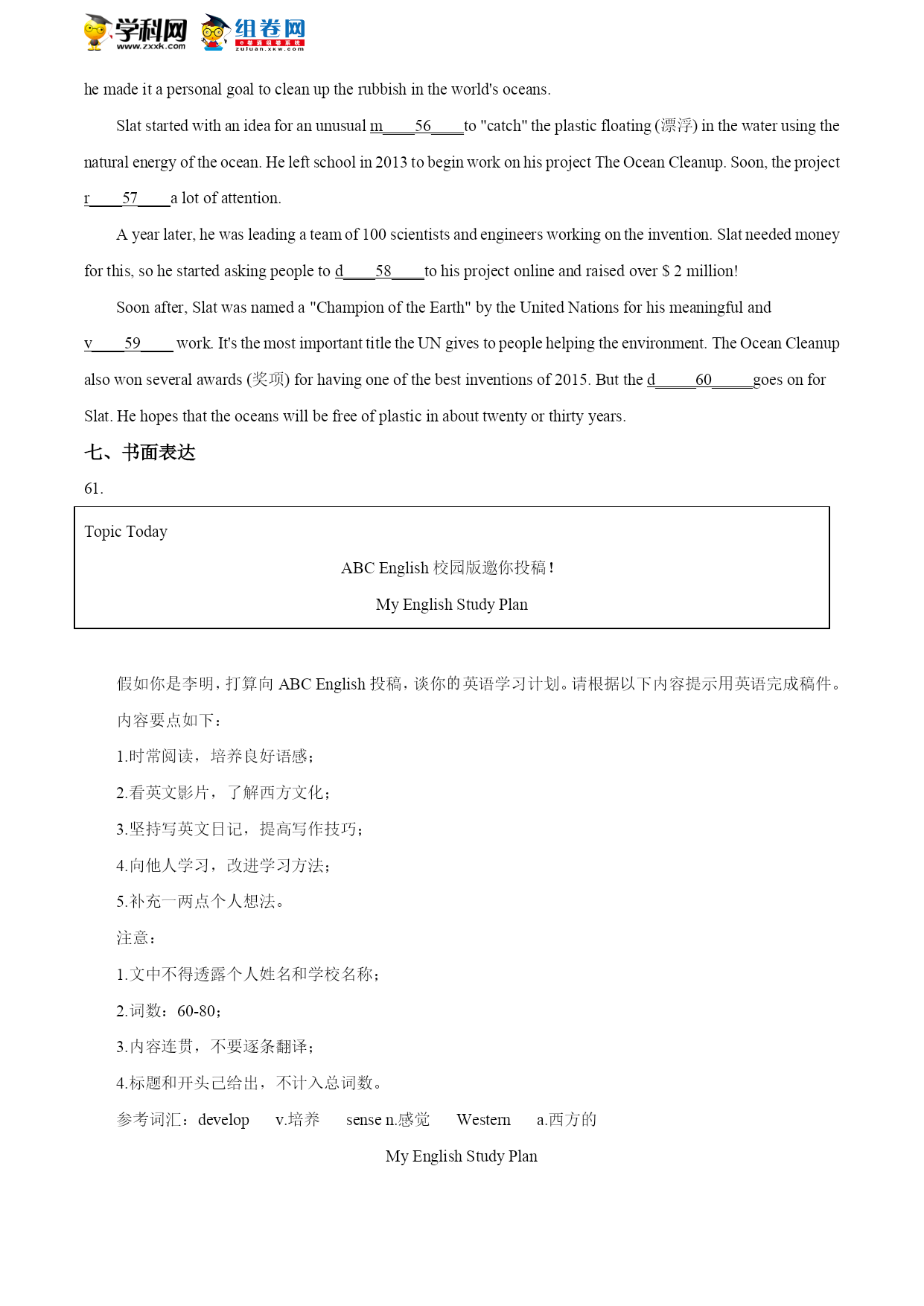 学科网 www.zxxk.com 组卷网 zujuan.xkw.com

he made it a personal goal to clean up the rubbish in the world's oceans.

Slat started with an idea for an unusual m____56____to "catch" the plastic floating (漂浮) in the water using the natural energy of the ocean. He left school in 2013 to begin work on his project The Ocean Cleanup. Soon, the project r____57____a lot of attention.

A year later, he was leading a team of 100 scientists and engineers working on the invention. Slat needed money for this, so he started asking people to d____58____to his project online and raised over $ 2 million!

Soon after, Slat was named a "Champion of the Earth" by the United Nations for his meaningful and v____59____ work. It's the most important title the UN gives to people helping the environment. The Ocean Cleanup also won several awards (奖项) for having one of the best inventions of 2015. But the d_____60_____goes on for Slat. He hopes that the oceans will be free of plastic in about twenty or thirty years.

七、书面表达

61.

Topic Today

ABC English 校园版邀你投稿！

My English Study Plan

假如你是李明，打算向 ABC English 投稿，谈你的英语学习计划。请根据以下内容提示用英语完成稿件。

内容要点如下：

1.时常阅读，培养良好语感；

2.看英文影片，了解西方文化；

3.坚持写英文日记，提高写作技巧；

4.向他人学习，改进学习方法；

5.补充一两点个人想法。

注意：

1.文中不得透露个人姓名和学校名称；

2.词数：60-80；

3.内容连贯，不要逐条翻译；

4.标题和开头已给出，不计入总词数。

参考词汇：develop v.培养 sense n.感觉 Western a.西方的

My English Study Plan